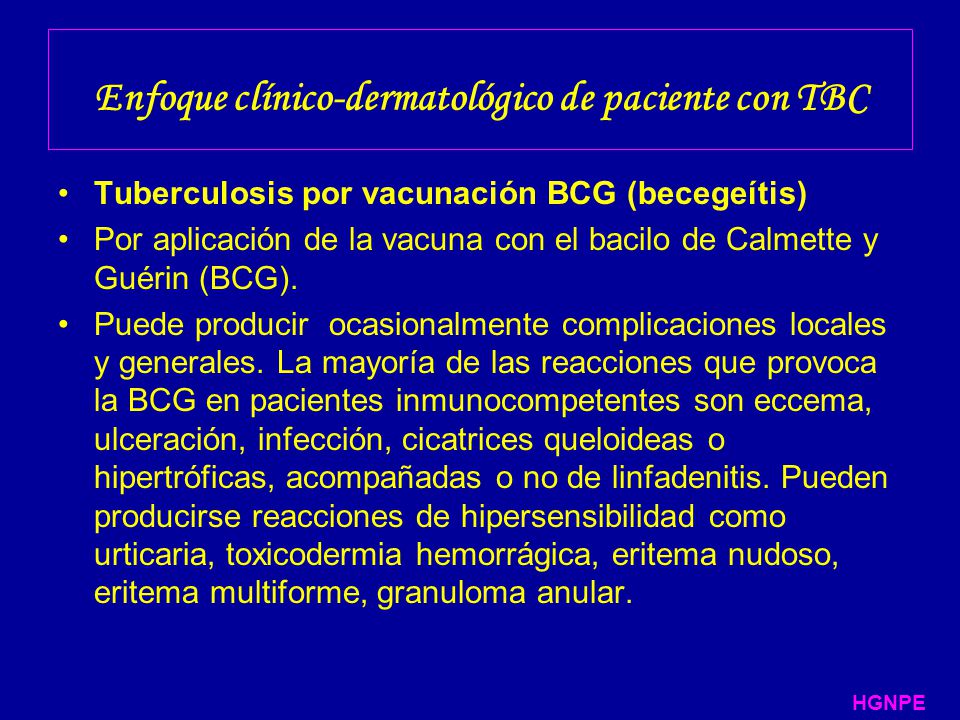 Enfoque clínico-dermatológico de paciente con TBC

• Tuberculosis por vacunación BCG (becegeítis)
• Por aplicación de la vacuna con el bacilo de Calmette y Guérin (BCG).
• Puede producir ocasionalmente complicaciones locales y generales. La mayoría de las reacciones que provoca la BCG en pacientes inmunocompetentes son eccema, ulceración, infección, cicatrices queloideas o hipertróficas, acompañadas o no de linfadenitis. Pueden producirse reacciones de hipersensibilidad como urticaria, toxicodermia hemorrágica, eritema nudoso, eritema multiforme, granuloma anular.

HGNPE